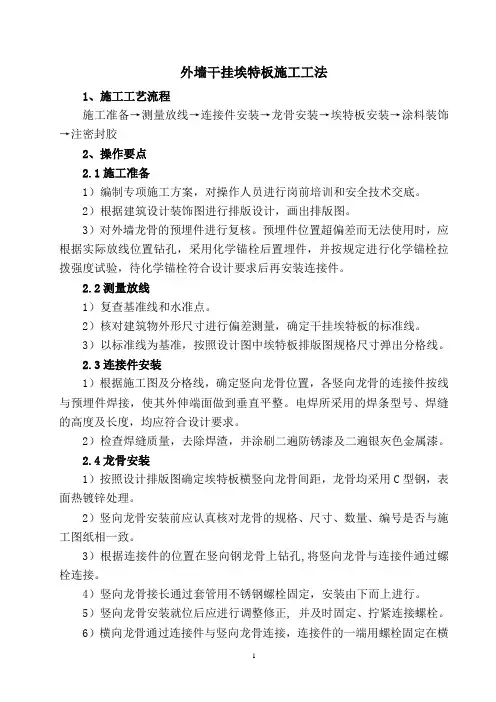 外墙干挂埃特板施工工法

1、施工工艺流程

施工准备→测量放线→连接件安装→龙骨安装→埃特板安装→涂料装饰→注密封胶

2、操作要点

2.1 施工准备

1）编制专项施工方案，对操作人员进行岗前培训和安全技术交底。

2）根据建筑设计装饰图进行排版设计，画出排版图。

3）对外墙龙骨的预埋件进行复核。预埋件位置超偏差而无法使用时，应根据实际放线位置钻孔，采用化学锚栓后置埋件，并按规定进行化学锚栓拉拨强度试验，待化学锚栓符合设计要求后再安装连接件。

2.2 测量放线

1）复查基准线和水准点。

2）核对建筑物外形尺寸进行偏差测量，确定干挂埃特板的标准线。

3）以标准线为基准，按照设计图中埃特板排版图规格尺寸弹出分格线。

2.3 连接件安装

1）根据施工图及分格线，确定竖向龙骨位置，各竖向龙骨的连接件按线与预埋件焊接，使其外伸端面做到垂直平整。电焊所采用的焊条型号、焊缝的高度及长度，均应符合设计要求。

2）检查焊缝质量，去除焊渣，并涂刷二遍防锈漆及二遍银灰色金属漆。

2.4 龙骨安装

1）按照设计排版图确定埃特板横竖向龙骨间距，龙骨均采用 C 型钢，表面热镀锌处理。

2）竖向龙骨安装前应认真核对龙骨的规格、尺寸、数量、编号是否与施工图纸相一致。

3）根据连接件的位置在竖向钢龙骨上钻孔，将竖向龙骨与连接件通过螺栓连接。

4）竖向龙骨接长通过套管用不锈钢螺栓固定，安装由下而上进行。

5）竖向龙骨安装就位后应进行调整修正，并及时固定、拧紧连接螺栓。

6）横向龙骨通过连接件与竖向龙骨连接，连接件的一端用螺栓固定在横

1